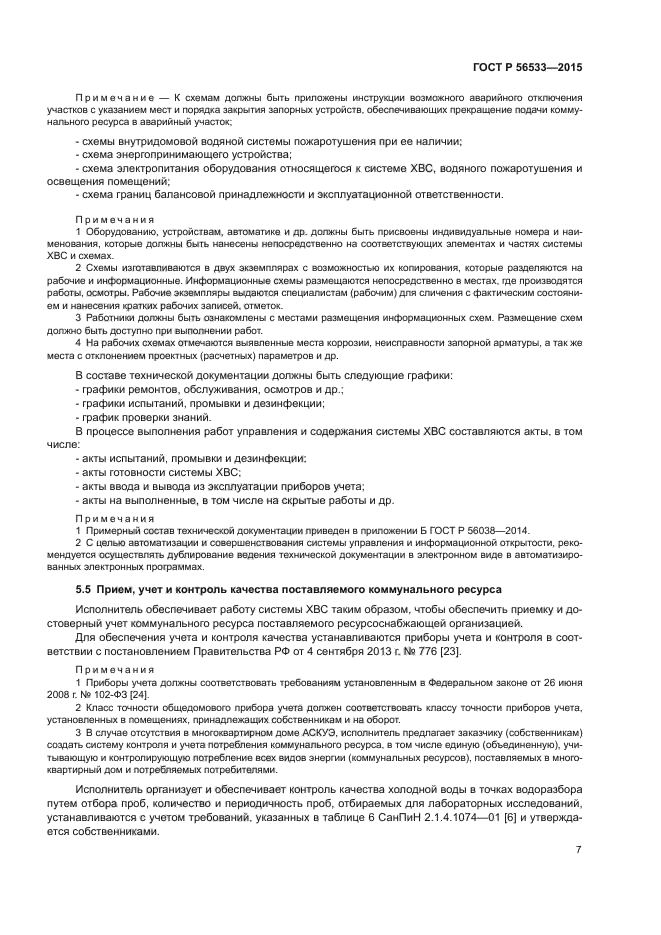 ГОСТ Р 56533—2015

Примечание — К схемам должны быть приложены инструкции возможного аварийного отключения участков с указанием мест и порядка закрытия запорных устройств, обеспечивающих прекращение подачи коммунального ресурса в аварийный участок;

- схемы внутридомовой водяной системы пожаротушения при ее наличии;
- схема энергопринимающего устройства;
- схема электропитания оборудования относящегося к системе ХВС, водяного пожаротушения и освещения помещений;
- схема границ балансовой принадлежности и эксплуатационной ответственности.

Примечания
1 Оборудованию, устройствам, автоматике и др. должны быть присвоены индивидуальные номера и наименования, которые должны быть нанесены непосредственно на соответствующих элементах и частях системы ХВС и схемах.
2 Схемы изготавливаются в двух экземплярах с возможностью их копирования, которые разделяются на рабочие и информационные. Информационные схемы размещаются непосредственно в местах, где производятся работы, осмотры. Рабочие экземпляры выдаются специалистам (рабочим) для сличения с фактическим состоянием и нанесения кратких рабочих записей, отметок.
3 Работники должны быть ознакомлены с местами размещения информационных схем. Размещение схем должно быть доступно при выполнении работ.
4 На рабочих схемах отмечаются выявленные места коррозии, неисправности запорной арматуры, а так же места с отклонением проектных (расчетных) параметров и др.

В составе технической документации должны быть следующие графики:
- графики ремонтов, обслуживания, осмотров и др.;
- графики испытаний, промывки и дезинфекции;
- график проверки знаний.
В процессе выполнения работ управления и содержания системы ХВС составляются акты, в том числе:
- акты испытаний, промывки и дезинфекции;
- акты готовности системы ХВС;
- акты ввода и вывода из эксплуатации приборов учета;
- акты на выполненные, в том числе на скрытые работы и др.

Примечания
1 Примерный состав технической документации приведен в приложении Б ГОСТ Р 56038—2014.
2 С целью автоматизации и совершенствования системы управления и информационной открытости, рекомендуется осуществлять дублирование ведения технической документации в электронном виде в автоматизированных электронных программах.

5.5 Прием, учет и контроль качества поставляемого коммунального ресурса

Исполнитель обеспечивает работу системы ХВС таким образом, чтобы обеспечить приемку и достоверный учет коммунального ресурса поставляемого ресурсоснабжающей организацией.
Для обеспечения учета и контроля качества устанавливаются приборы учета и контроля в соответствии с постановлением Правительства РФ от 4 сентября 2013 г. № 776 [23].

Примечания
1 Приборы учета должны соответствовать требованиям установленным в Федеральном законе от 26 июня 2008 г. № 102-ФЗ [24].
2 Класс точности общедомового прибора учета должен соответствовать классу точности приборов учета, установленных в помещениях, принадлежащих собственникам и на оборот.
3 В случае отсутствия в многоквартирном доме АСКУЭ, исполнитель предлагает заказчику (собственникам) создать систему контроля и учета потребления коммунального ресурса, в том числе единую (объединенную), учитывающую и контролирующую потребление всех видов энергии (коммунальных ресурсов), поставляемых в многоквартирный дом и потребляемых потребителями.

Исполнитель организует и обеспечивает контроль качества холодной воды в точках водоразбора путем отбора проб, количество и периодичность проб, отбираемых для лабораторных исследований, устанавливаются с учетом требований, указанных в таблице 6 СанПиН 2.1.4.1074—01 [6] и утверждается собственниками.

7